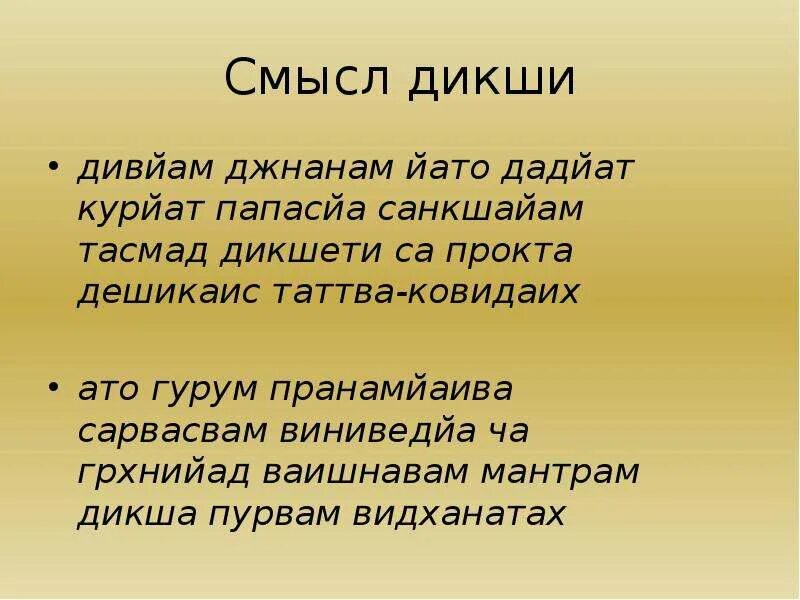 Смысл дикши

• дивйам джнанам йато дадйат курйат папасйа санкшайам тасмад дикшети са прокта дешикаис таттва-ковидаих

• ато гурум пранамйаива сарвасвам виниведйа ча грхнийад ваишнавам мантрам дикша пурвам видханатах